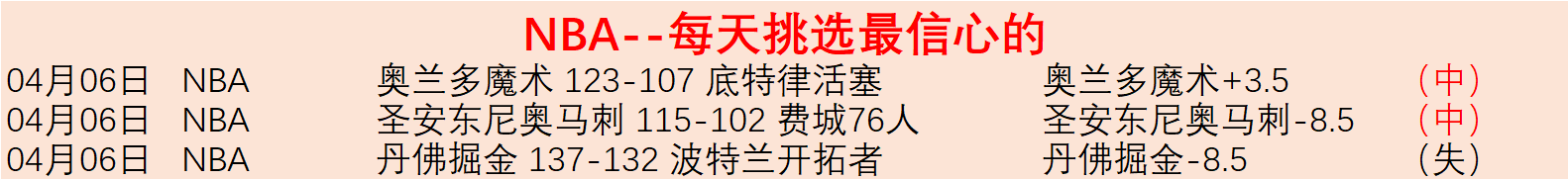 NBA--每天挑选最信心的

| 04月06日 | NBA | 奥兰多魔术 123-107 底特律活塞 | 奥兰多魔术+3.5 | （中） |
|---|---|---|---|---|
| 04月06日 | NBA | 圣安东尼奥马刺 115-102 费城76人 | 圣安东尼奥马刺-8.5 | （中） |
| 04月06日 | NBA | 丹佛掘金 137-132 波特兰开拓者 | 丹佛掘金-8.5 | （失） |